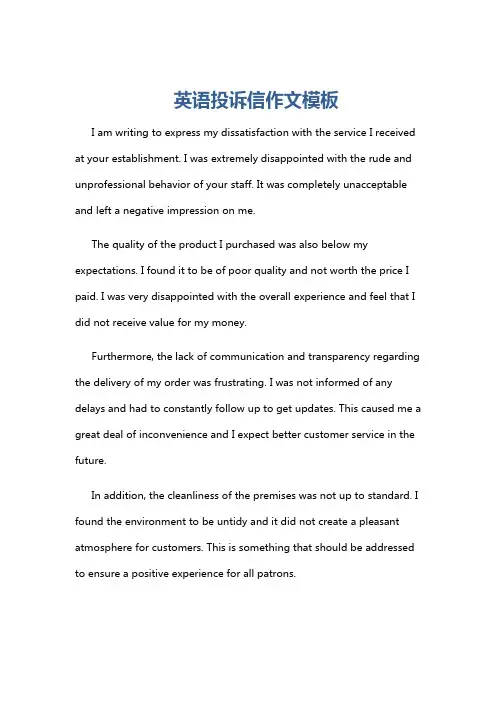 英语投诉信作文模板

I am writing to express my dissatisfaction with the service I received at your establishment. I was extremely disappointed with the rude and unprofessional behavior of your staff. It was completely unacceptable and left a negative impression on me.

The quality of the product I purchased was also below my expectations. I found it to be of poor quality and not worth the price I paid. I was very disappointed with the overall experience and feel that I did not receive value for my money.

Furthermore, the lack of communication and transparency regarding the delivery of my order was frustrating. I was not informed of any delays and had to constantly follow up to get updates. This caused me a great deal of inconvenience and I expect better customer service in the future.

In addition, the cleanliness of the premises was not up to standard. I found the environment to be untidy and it did not create a pleasant atmosphere for customers. This is something that should be addressed to ensure a positive experience for all patrons.